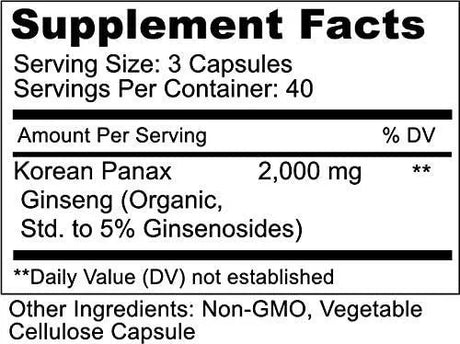 Supplement Facts

Serving Size: 3 Capsules
Servings Per Container: 40

| Amount Per Serving | | % DV |
|---|---|---|
| Korean Panax Ginseng (Organic, Std. to 5% Ginsenosides) | 2,000 mg | ** |

**Daily Value (DV) not established

Other Ingredients: Non-GMO, Vegetable Cellulose Capsule